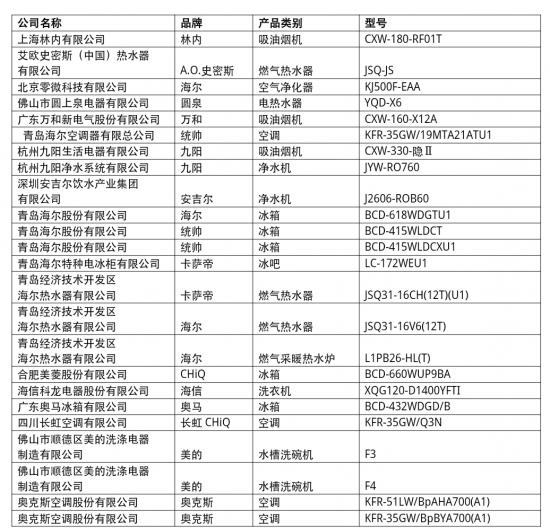 | 公司名称 | 品牌 | 产品类别 | 型号 |
|---|---|---|---|
| 上海林内有限公司 | 林内 | 吸油烟机 | CXW-180-RF01T |
| 艾欧史密斯（中国）热水器有限公司 | A.O.史密斯 | 燃气热水器 | JSQ-JS |
| 北京零微科技有限公司 | 海尔 | 空气净化器 | KJ500F-EAA |
| 佛山市圆上泉电器有限公司 | 圆泉 | 电热水器 | YQD-X6 |
| 广东万和新电气股份有限公司 | 万和 | 吸油烟机 | CXW-160-X12A |
| 青岛海尔空调器有限总公司 | 统帅 | 空调 | KFR-35GW/19MTA21ATU1 |
| 杭州九阳生活电器有限公司 | 九阳 | 吸油烟机 | CXW-330-隐Ⅱ |
| 杭州九阳净水系统有限公司 | 九阳 | 净水机 | JYW-RO760 |
| 深圳安吉尔饮水产业集团有限公司 | 安吉尔 | 净水机 | J2606-ROB60 |
| 青岛海尔股份有限公司 | 海尔 | 冰箱 | BCD-618WDGTU1 |
| 青岛海尔股份有限公司 | 统帅 | 冰箱 | BCD-415WLDCT |
| 青岛海尔股份有限公司 | 统帅 | 冰箱 | BCD-415WLDCXU1 |
| 青岛海尔特种电冰柜有限公司 | 卡萨帝 | 冰吧 | LC-172WEU1 |
| 青岛经济技术开发区海尔热水器有限公司 | 卡萨帝 | 燃气热水器 | JSQ31-16CH(12T)(U1) |
| 青岛经济技术开发区海尔热水器有限公司 | 海尔 | 燃气热水器 | JSQ31-16V6(12T) |
| 青岛经济技术开发区海尔热水器有限公司 | 海尔 | 燃气采暖热水炉 | L1PB26-HL(T) |
| 合肥美菱股份有限公司 | CHiQ | 冰箱 | BCD-660WUP9BA |
| 海信科龙电器股份有限公司 | 海信 | 洗衣机 | XQG120-D1400YFTI |
| 广东奥马冰箱有限公司 | 奥马 | 冰箱 | BCD-432WDGD/B |
| 四川长虹空调有限公司 | 长虹 CHiQ | 空调 | KFR-35GW/Q3N |
| 佛山市顺德区美的洗涤电器制造有限公司 | 美的 | 水槽洗碗机 | F3 |
| 佛山市顺德区美的洗涤电器制造有限公司 | 美的 | 水槽洗碗机 | F4 |
| 奥克斯空调股份有限公司 | 奥克斯 | 空调 | KFR-51LW/BpAHA700(A1) |
| 奥克斯空调股份有限公司 | 奥克斯 | 空调 | KFR-35GW/BpBYA700(A1) |